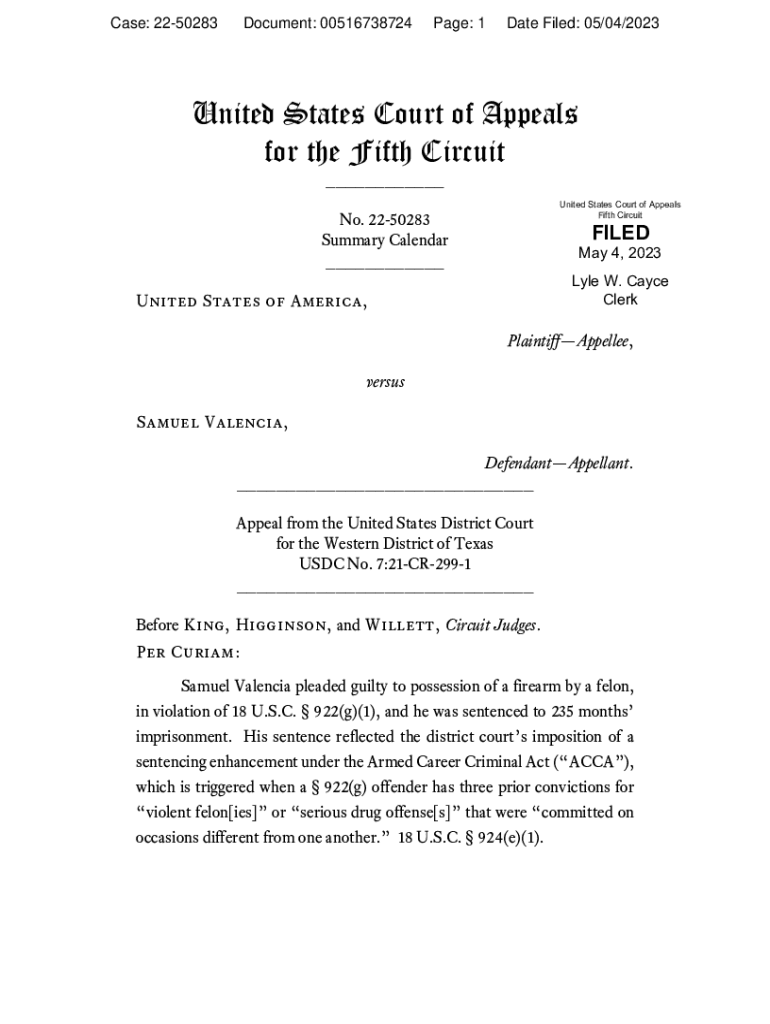 Case: 22-50283 Document: 00516738724 Page: 1 Date Filed: 05/04/2023

United States Court of Appeals
for the Fifth Circuit

No. 22-50283
Summary Calendar

United States Court of Appeals
Fifth Circuit
FILED
May 4, 2023
Lyle W. Cayce
Clerk

United States of America,

Plaintiff—Appellee,

versus

Samuel Valencia,

Defendant—Appellant.

Appeal from the United States District Court
for the Western District of Texas
USDC No. 7:21-CR-299-1

Before King, Higginson, and Willett, Circuit Judges.
Per Curiam:

Samuel Valencia pleaded guilty to possession of a firearm by a felon, in violation of 18 U.S.C. § 922(g)(1), and he was sentenced to 235 months' imprisonment. His sentence reflected the district court's imposition of a sentencing enhancement under the Armed Career Criminal Act ("ACCA"), which is triggered when a § 922(g) offender has three prior convictions for "violent felon[ies]" or "serious drug offense[s]" that were "committed on occasions different from one another." 18 U.S.C. § 924(e)(1).